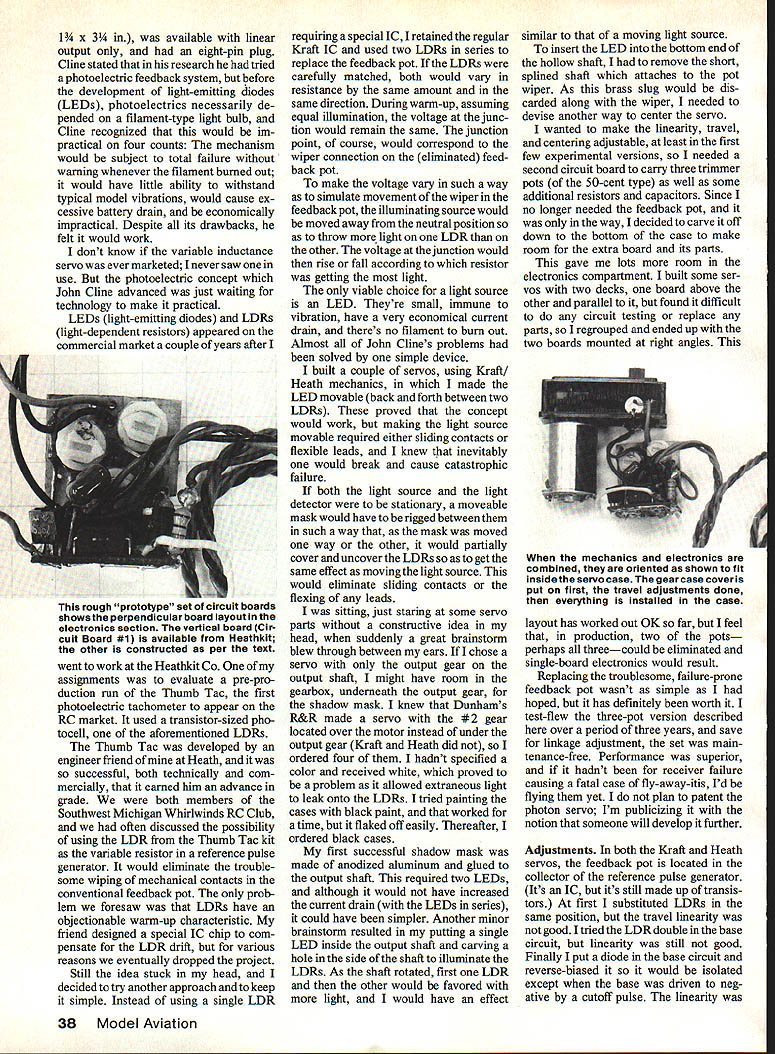 1¾ x 3¼ in.), was available with linear output only, and had an eight-pin plug. Cline stated that in his research he had tried a photoelectric feedback system, but before the development of light-emitting diodes (LEDs), photoelectrics necessarily depended on a filament-type light bulb, and Cline recognized that this would be impractical on four counts: The mechanism would be subject to total failure without warning whenever the filament burned out; it would have little ability to withstand typical model vibrations, would cause excessive battery drain, and be economically impractical. Despite all its drawbacks, he felt it would work.

I don't know if the variable inductance servo was ever marketed; I never saw one in use. But the photoelectric concept which John Cline advanced was just waiting for technology to make it practical.

LEDs (light-emitting diodes) and LDRs (light-dependent resistors) appeared on the commercial market a couple of years after I

This rough "prototype" set of circuit boards shows the perpendicular board layout in the electronics section. The vertical board (Circuit Board #1) is available from Heathkit; the other is constructed as per the text.

went to work at the Heathkit Co. One of my assignments was to evaluate a pre-production run of the Thumb Tac, the first photoelectric tachometer to appear on the RC market. It used a transistor-sized photocell, one of the aforementioned LDRs.

The Thumb Tac was developed by an engineer friend of mine at Heath, and it was so successful, both technically and commercially, that it earned him an advance in grade. We were both members of the Southwest Michigan Whirlwinds RC Club, and we had often discussed the possibility of using the LDR from the Thumb Tac kit as the variable resistor in a reference pulse generator. It would eliminate the troublesome wiping of mechanical contacts in the conventional feedback pot. The only problem we foresaw was that LDRs have an objectionable warm-up characteristic. My friend designed a special IC chip to compensate for the LDR drift, but for various reasons we eventually dropped the project.

Still the idea stuck in my head, and I decided to try another approach and to keep it simple. Instead of using a single LDR requiring a special IC, I retained the regular Kraft IC and used two LDRs in series to replace the feedback pot. If the LDRs were carefully matched, both would vary in resistance by the same amount and in the same direction. During warm-up, assuming equal illumination, the voltage at the junction would remain the same. The junction point, of course, would correspond to the wiper connection on the (eliminated) feedback pot.

To make the voltage vary in such a way as to simulate movement of the wiper in the feedback pot, the illuminating source would be moved away from the neutral position so as to throw more light on one LDR than on the other. The voltage at the junction would then rise or fall according to which resistor was getting the most light.

The only viable choice for a light source is an LED. They're small, immune to vibration, have a very economical current drain, and there's no filament to burn out. Almost all of John Cline's problems had been solved by one simple device.

I built a couple of servos, using Kraft/Heath mechanics, in which I made the LED movable (back and forth between two LDRs). These proved that the concept would work, but making the light source movable required either sliding contacts or flexible leads, and I knew that inevitably one would break and cause catastrophic failure.

If both the light source and the light detector were to be stationary, a moveable mask would have to be rigged between them in such a way that, as the mask was moved one way or the other, it would partially cover and uncover the LDRs so as to get the same effect as moving the light source. This would eliminate sliding contacts or the flexing of any leads.

I was sitting, just staring at some servo parts without a constructive idea in my head, when suddenly a great brainstorm blew through between my ears. If I chose a servo with only the output gear on the output shaft, I might have room in the gearbox, underneath the output gear, for the shadow mask. I knew that Dunham's R&R made a servo with the #2 gear located over the motor instead of under the output gear (Kraft and Heath did not), so I ordered four of them. I hadn't specified a color and received white, which proved to be a problem as it allowed extraneous light to leak onto the LDRs. I tried painting the cases with black paint, and that worked for a time, but it flaked off easily. Thereafter, I ordered black cases.

My first successful shadow mask was made of anodized aluminum and glued to the output shaft. This required two LEDs, and although it would not have increased the current drain (with the LEDs in series), it could have been simpler. Another minor brainstorm resulted in my putting a single LED inside the output shaft and carving a hole in the side of the shaft to illuminate the LDRs. As the shaft rotated, first one LDR and then the other would be favored with more light, and I would have an effect similar to that of a moving light source.

To insert the LED into the bottom end of the hollow shaft, I had to remove the short, splined shaft which attaches to the pot wiper. As this brass slug would be discarded along with the wiper, I needed to devise another way to center the servo.

I wanted to make the linearity, travel, and centering adjustable, at least in the first few experimental versions, so I needed a second circuit board to carry three trimmer pots (of the 50-cent type) as well as some additional resistors and capacitors. Since I no longer needed the feedback pot, and it was only in the way, I decided to carve it off down to the bottom of the case to make room for the extra board and its parts.

This gave me lots more room in the electronics compartment. I built some servos with two decks, one board above the other and parallel to it, but found it difficult to do any circuit testing or replace any parts, so I regrouped and ended up with the two boards mounted at right angles. This

When the mechanics and electronics are combined, they are oriented as shown to fit inside the servo case. The gear case cover is put on first, the travel adjustments done, then everything is installed in the case.

layout has worked out OK so far, but I feel that, in production, two of the pots—perhaps all three—could be eliminated and single-board electronics would result.

Replacing the troublesome, failure-prone feedback pot wasn't as simple as I had hoped, but it has definitely been worth it. I test-flew the three-pot version described here over a period of three years, and save for linkage adjustment, the set was maintenance-free. Performance was superior, and if it hadn't been for receiver failure causing a fatal case of fly-away-itis, I'd be flying them yet. I do not plan to patent the photon servo; I'm publicizing it with the notion that someone will develop it further.

Adjustments. In both the Kraft and Heath servos, the feedback pot is located in the collector of the reference pulse generator. (It's an IC, but it's still made up of transistors.) At first I substituted LDRs in the same position, but the travel linearity was not good. I tried the LDR double in the base circuit, but linearity was still not good. Finally I put a diode in the base circuit and reverse-biased it so it would be isolated except when the base was driven to negative by a cutoff pulse. The linearity was

38 Model Aviation